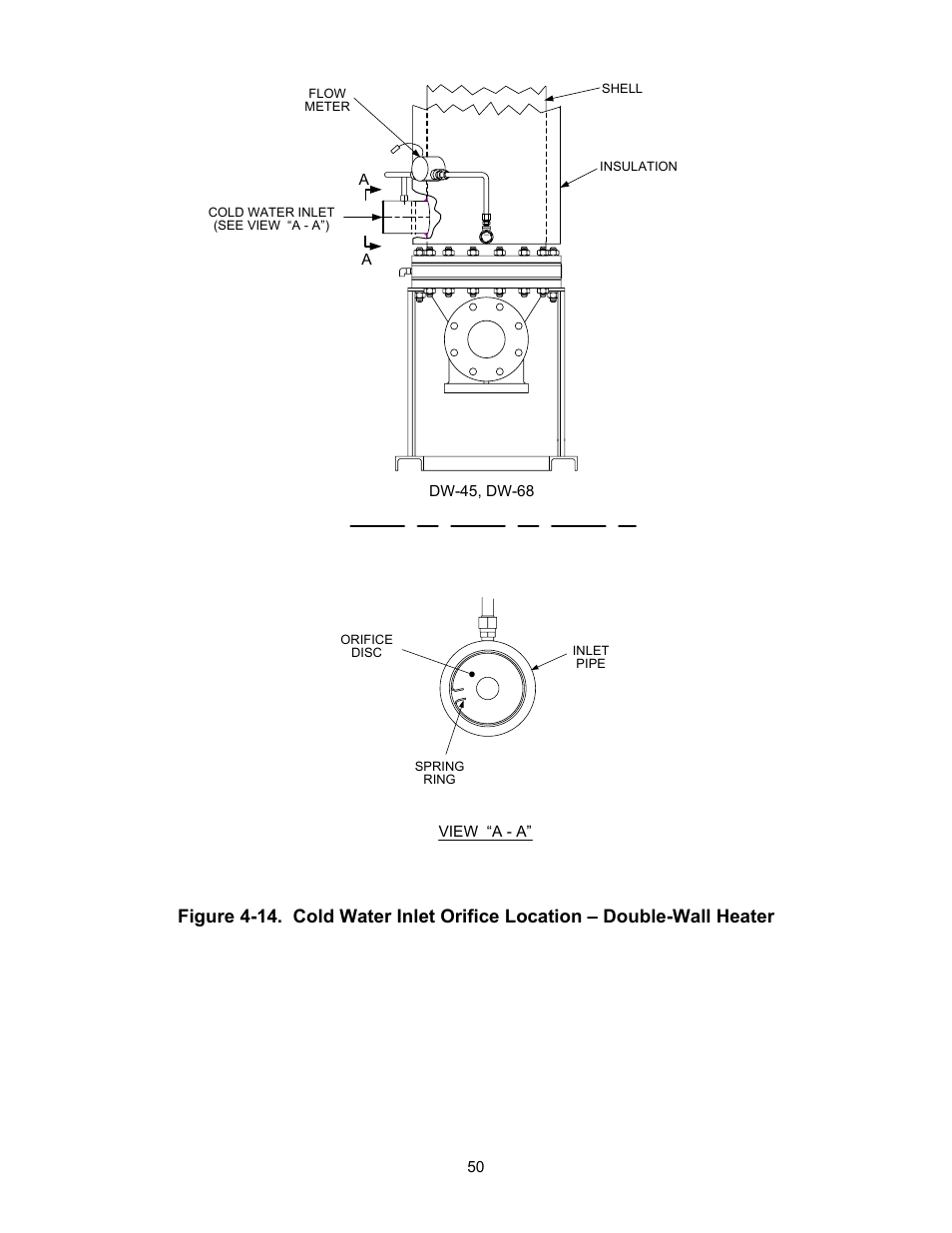 FLOW METER

SHELL

INSULATION

A

COLD WATER INLET (SEE VIEW "A - A")

A

DW-45, DW-68

ORIFICE DISC

INLET PIPE

SPRING RING

VIEW "A - A"

Figure 4-14. Cold Water Inlet Orifice Location – Double-Wall Heater

50